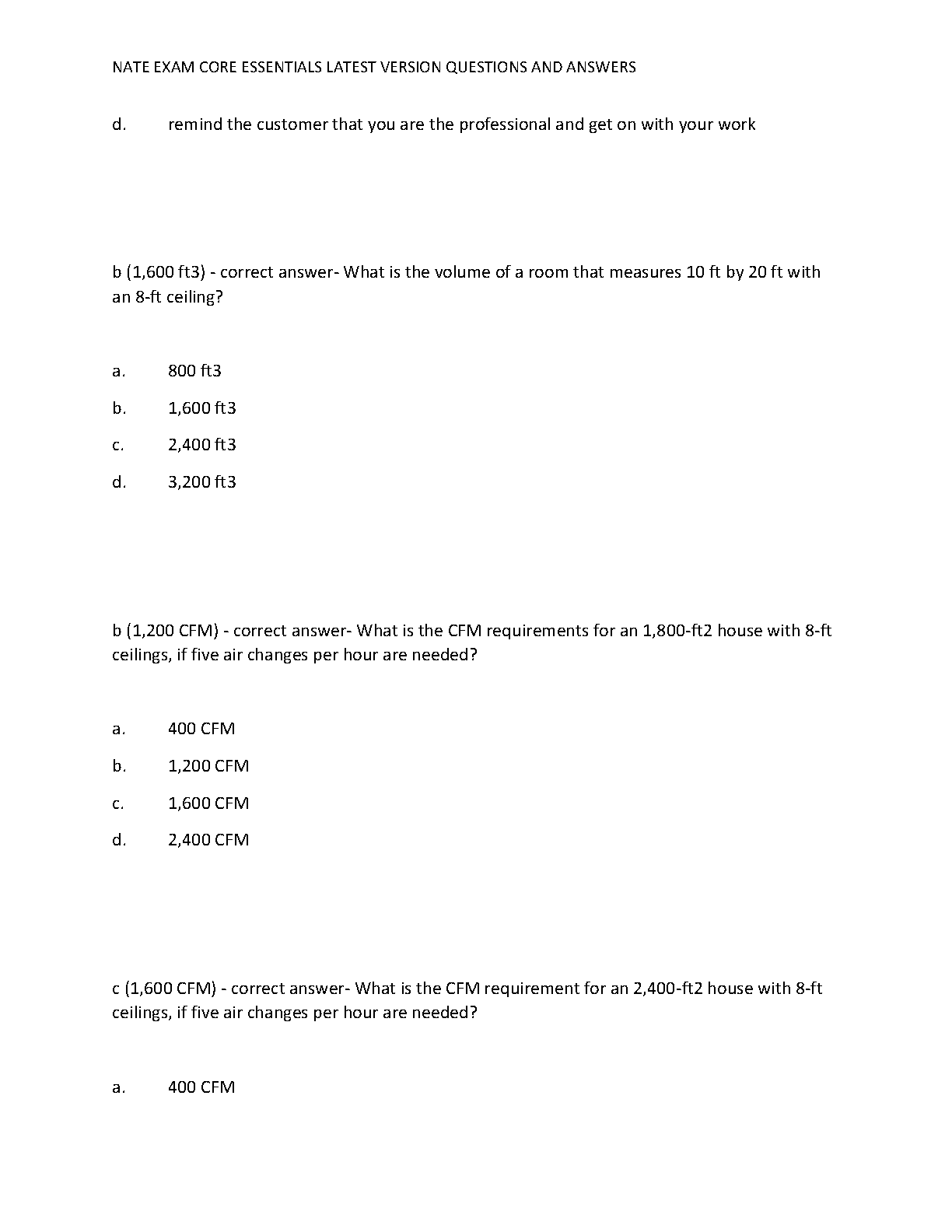 NATE EXAM CORE ESSENTIALS LATEST VERSION QUESTIONS AND ANSWERS

d. remind the customer that you are the professional and get on with your work

b (1,600 ft3) - correct answer- What is the volume of a room that measures 10 ft by 20 ft with an 8-ft ceiling?

a. 800 ft3

b. 1,600 ft3

c. 2,400 ft3

d. 3,200 ft3

b (1,200 CFM) - correct answer- What is the CFM requirements for an 1,800-ft2 house with 8-ft ceilings, if five air changes per hour are needed?

a. 400 CFM

b. 1,200 CFM

c. 1,600 CFM

d. 2,400 CFM

c (1,600 CFM) - correct answer- What is the CFM requirement for an 2,400-ft2 house with 8-ft ceilings, if five air changes per hour are needed?

a. 400 CFM